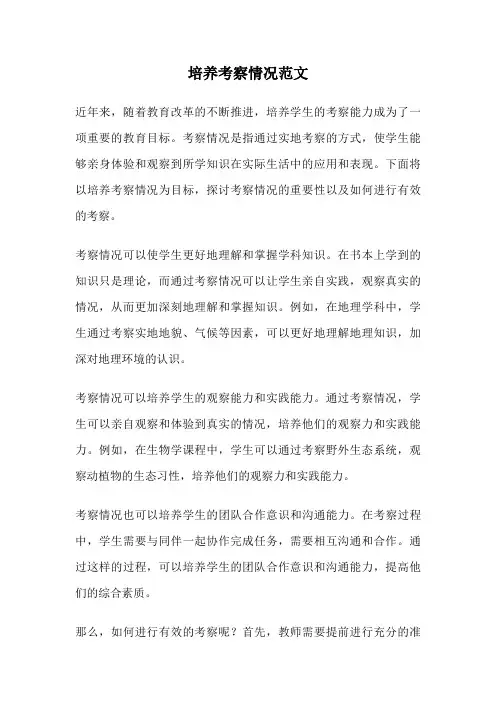 培养考察情况范文

近年来，随着教育改革的不断推进，培养学生的考察能力成为了一项重要的教育目标。考察情况是指通过实地考察的方式，使学生能够亲身体验和观察到所学知识在实际生活中的应用和表现。下面将以培养考察情况为目标，探讨考察情况的重要性以及如何进行有效的考察。

考察情况可以使学生更好地理解和掌握学科知识。在书本上学到的知识只是理论，而通过考察情况可以让学生亲自实践，观察真实的情况，从而更加深刻地理解和掌握知识。例如，在地理学科中，学生通过考察实地地貌、气候等因素，可以更好地理解地理知识，加深对地理环境的认识。

考察情况可以培养学生的观察能力和实践能力。通过考察情况，学生可以亲自观察和体验到真实的情况，培养他们的观察力和实践能力。例如，在生物学课程中，学生可以通过考察野外生态系统，观察动植物的生态习性，培养他们的观察力和实践能力。

考察情况也可以培养学生的团队合作意识和沟通能力。在考察过程中，学生需要与同伴一起协作完成任务，需要相互沟通和合作。通过这样的过程，可以培养学生的团队合作意识和沟通能力，提高他们的综合素质。

那么，如何进行有效的考察呢？首先，教师需要提前进行充分的准